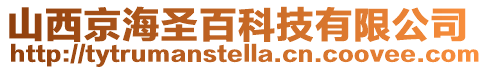 山西京海圣百科技有限公司
http://tytrumanstella.cn.coovee.com